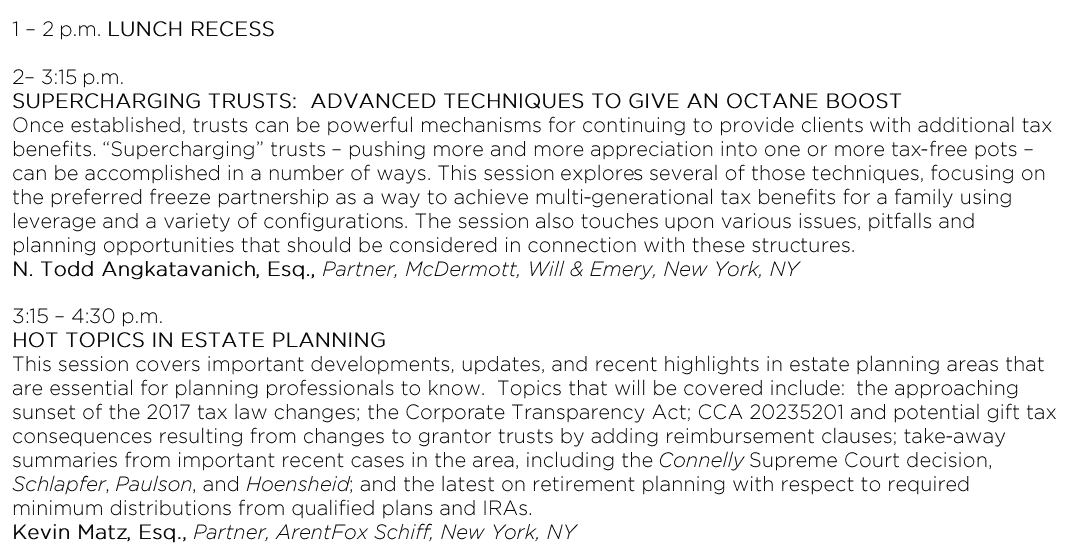 1 – 2 p.m. LUNCH RECESS

2– 3:15 p.m.
SUPERCHARGING TRUSTS:  ADVANCED TECHNIQUES TO GIVE AN OCTANE BOOST
Once established, trusts can be powerful mechanisms for continuing to provide clients with additional tax benefits. "Supercharging" trusts – pushing more and more appreciation into one or more tax-free pots – can be accomplished in a number of ways. This session explores several of those techniques, focusing on the preferred freeze partnership as a way to achieve multi-generational tax benefits for a family using leverage and a variety of configurations. The session also touches upon various issues, pitfalls and planning opportunities that should be considered in connection with these structures.
N. Todd Angkatavanich, Esq., Partner, McDermott, Will & Emery, New York, NY

3:15 – 4:30 p.m.
HOT TOPICS IN ESTATE PLANNING
This session covers important developments, updates, and recent highlights in estate planning areas that are essential for planning professionals to know.  Topics that will be covered include:  the approaching sunset of the 2017 tax law changes; the Corporate Transparency Act; CCA 20235201 and potential gift tax consequences resulting from changes to grantor trusts by adding reimbursement clauses; take-away summaries from important recent cases in the area, including the Connelly Supreme Court decision, Schlapfer, Paulson, and Hoensheid; and the latest on retirement planning with respect to required minimum distributions from qualified plans and IRAs.
Kevin Matz, Esq., Partner, ArentFox Schiff, New York, NY